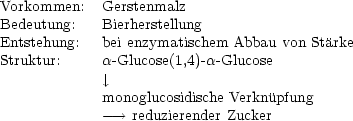 | | |
|---|---|
| Vorkommen: | Gerstenmalz |
| Bedeutung: | Bierherstellung |
| Entstehung: | bei enzymatischem Abbau von Stärke |
| Struktur: | $\alpha$-Glucose(1,4)-$\alpha$-Glucose |
| | $\downarrow$ |
| | monoglucosidische Verknüpfung |
| | $\longrightarrow$ reduzierender Zucker |